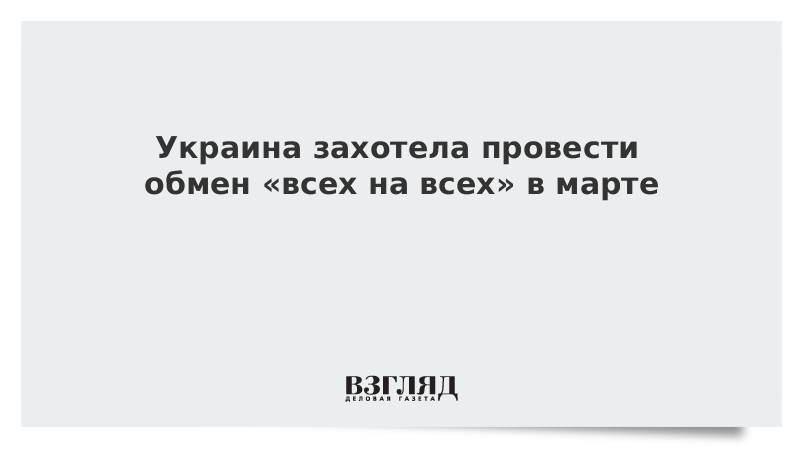 Украина захотела провести обмен «всех на всех» в марте

ВЗГЛЯД
ДЕЛОВАЯ ГАЗЕТА